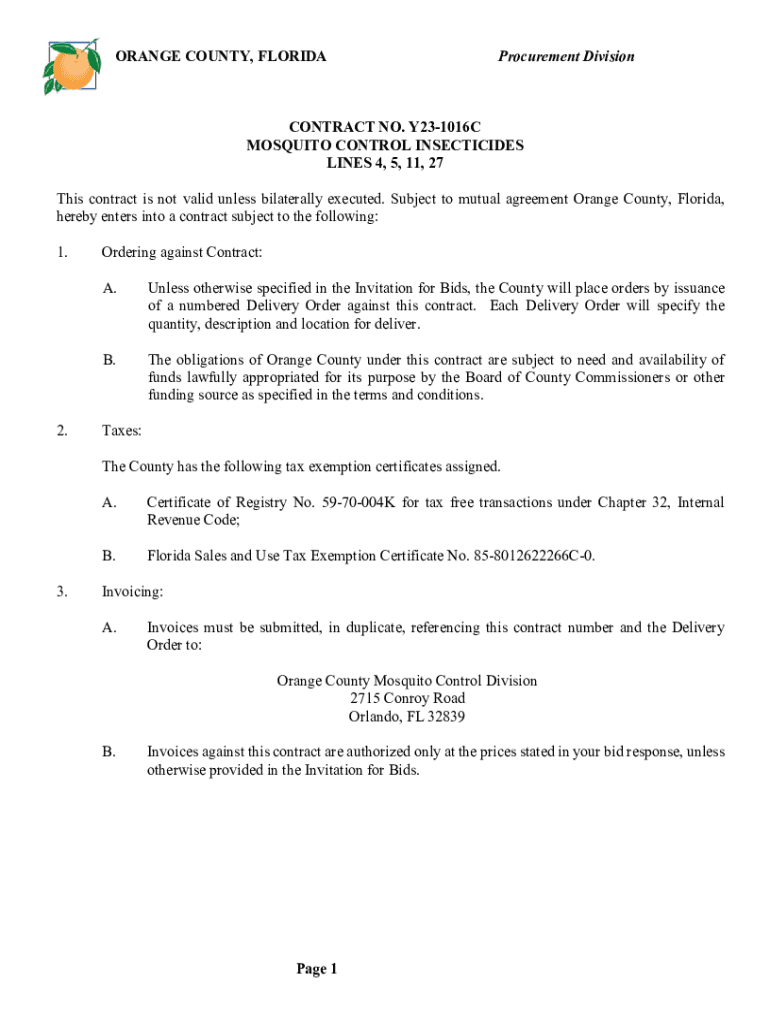 ORANGE COUNTY, FLORIDA Procurement Division

CONTRACT NO. Y23-1016C
MOSQUITO CONTROL INSECTICIDES
LINES 4, 5, 11, 27

This contract is not valid unless bilaterally executed. Subject to mutual agreement Orange County, Florida, hereby enters into a contract subject to the following:

1. Ordering against Contract:

A. Unless otherwise specified in the Invitation for Bids, the County will place orders by issuance of a numbered Delivery Order against this contract. Each Delivery Order will specify the quantity, description and location for deliver.

B. The obligations of Orange County under this contract are subject to need and availability of funds lawfully appropriated for its purpose by the Board of County Commissioners or other funding source as specified in the terms and conditions.

2. Taxes:

The County has the following tax exemption certificates assigned.

A. Certificate of Registry No. 59-70-004K for tax free transactions under Chapter 32, Internal Revenue Code;

B. Florida Sales and Use Tax Exemption Certificate No. 85-8012622266C-0.

3. Invoicing:

A. Invoices must be submitted, in duplicate, referencing this contract number and the Delivery Order to:

Orange County Mosquito Control Division
2715 Conroy Road
Orlando, FL 32839

B. Invoices against this contract are authorized only at the prices stated in your bid response, unless otherwise provided in the Invitation for Bids.

Page 1